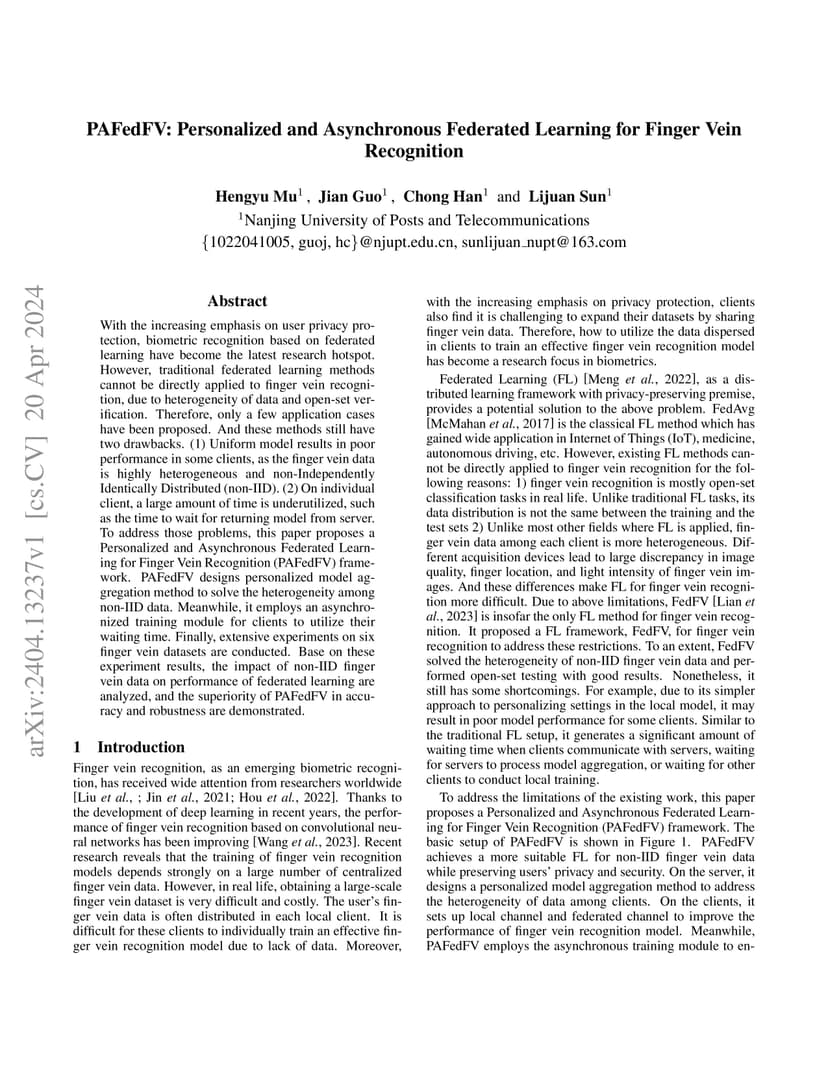 arXiv:2404.13237v1 [cs.CV] 20 Apr 2024

PAFedFV: Personalized and Asynchronous Federated Learning for Finger Vein Recognition

Hengyu Mu$^1$ , Jian Guo$^1$ , Chong Han$^1$ and Lijuan Sun$^1$
$^1$Nanjing University of Posts and Telecommunications
{1022041005, guoj, hc}@njupt.edu.cn, sunlijuan_nupt@163.com

Abstract

With the increasing emphasis on user privacy protection, biometric recognition based on federated learning have become the latest research hotspot. However, traditional federated learning methods cannot be directly applied to finger vein recognition, due to heterogeneity of data and open-set verification. Therefore, only a few application cases have been proposed. And these methods still have two drawbacks. (1) Uniform model results in poor performance in some clients, as the finger vein data is highly heterogeneous and non-Independently Identically Distributed (non-IID). (2) On individual client, a large amount of time is underutilized, such as the time to wait for returning model from server. To address those problems, this paper proposes a Personalized and Asynchronous Federated Learning for Finger Vein Recognition (PAFedFV) framework. PAFedFV designs personalized model aggregation method to solve the heterogeneity among non-IID data. Meanwhile, it employs an asynchronized training module for clients to utilize their waiting time. Finally, extensive experiments on six finger vein datasets are conducted. Base on these experiment results, the impact of non-IID finger vein data on performance of federated learning are analyzed, and the superiority of PAFedFV in accuracy and robustness are demonstrated.

1 Introduction

Finger vein recognition, as an emerging biometric recognition, has received wide attention from researchers worldwide [Liu et al., ; Jin et al., 2021; Hou et al., 2022]. Thanks to the development of deep learning in recent years, the performance of finger vein recognition based on convolutional neural networks has been improving [Wang et al., 2023]. Recent research reveals that the training of finger vein recognition models depends strongly on a large number of centralized finger vein data. However, in real life, obtaining a large-scale finger vein dataset is very difficult and costly. The user's finger vein data is often distributed in each local client. It is difficult for these clients to individually train an effective finger vein recognition model due to lack of data. Moreover, with the increasing emphasis on privacy protection, clients also find it is challenging to expand their datasets by sharing finger vein data. Therefore, how to utilize the data dispersed in clients to train an effective finger vein recognition model has become a research focus in biometrics.

Federated Learning (FL) [Meng et al., 2022], as a distributed learning framework with privacy-preserving premise, provides a potential solution to the above problem. FedAvg [McMahan et al., 2017] is the classical FL method which has gained wide application in Internet of Things (IoT), medicine, autonomous driving, etc. However, existing FL methods cannot be directly applied to finger vein recognition for the following reasons: 1) finger vein recognition is mostly open-set classification tasks in real life. Unlike traditional FL tasks, its data distribution is not the same between the training and the test sets 2) Unlike most other fields where FL is applied, finger vein data among each client is more heterogeneous. Different acquisition devices lead to large discrepancy in image quality, finger location, and light intensity of finger vein images. And these differences make FL for finger vein recognition more difficult. Due to above limitations, FedFV [Lian et al., 2023] is insofar the only FL method for finger vein recognition. It proposed a FL framework, FedFV, for finger vein recognition to address these restrictions. To an extent, FedFV solved the heterogeneity of non-IID finger vein data and performed open-set testing with good results. Nonetheless, it still has some shortcomings. For example, due to its simpler approach to personalizing settings in the local model, it may result in poor model performance for some clients. Similar to the traditional FL setup, it generates a significant amount of waiting time when clients communicate with servers, waiting for servers to process model aggregation, or waiting for other clients to conduct local training.

To address the limitations of the existing work, this paper proposes a Personalized and Asynchronous Federated Learning for Finger Vein Recognition (PAFedFV) framework. The basic setup of PAFedFV is shown in Figure 1. PAFedFV achieves a more suitable FL for non-IID finger vein data while preserving users' privacy and security. On the server, it designs a personalized model aggregation method to address the heterogeneity of data among clients. On the clients, it sets up local channel and federated channel to improve the performance of finger vein recognition model. Meanwhile, PAFedFV employs the asynchronous training module to en-